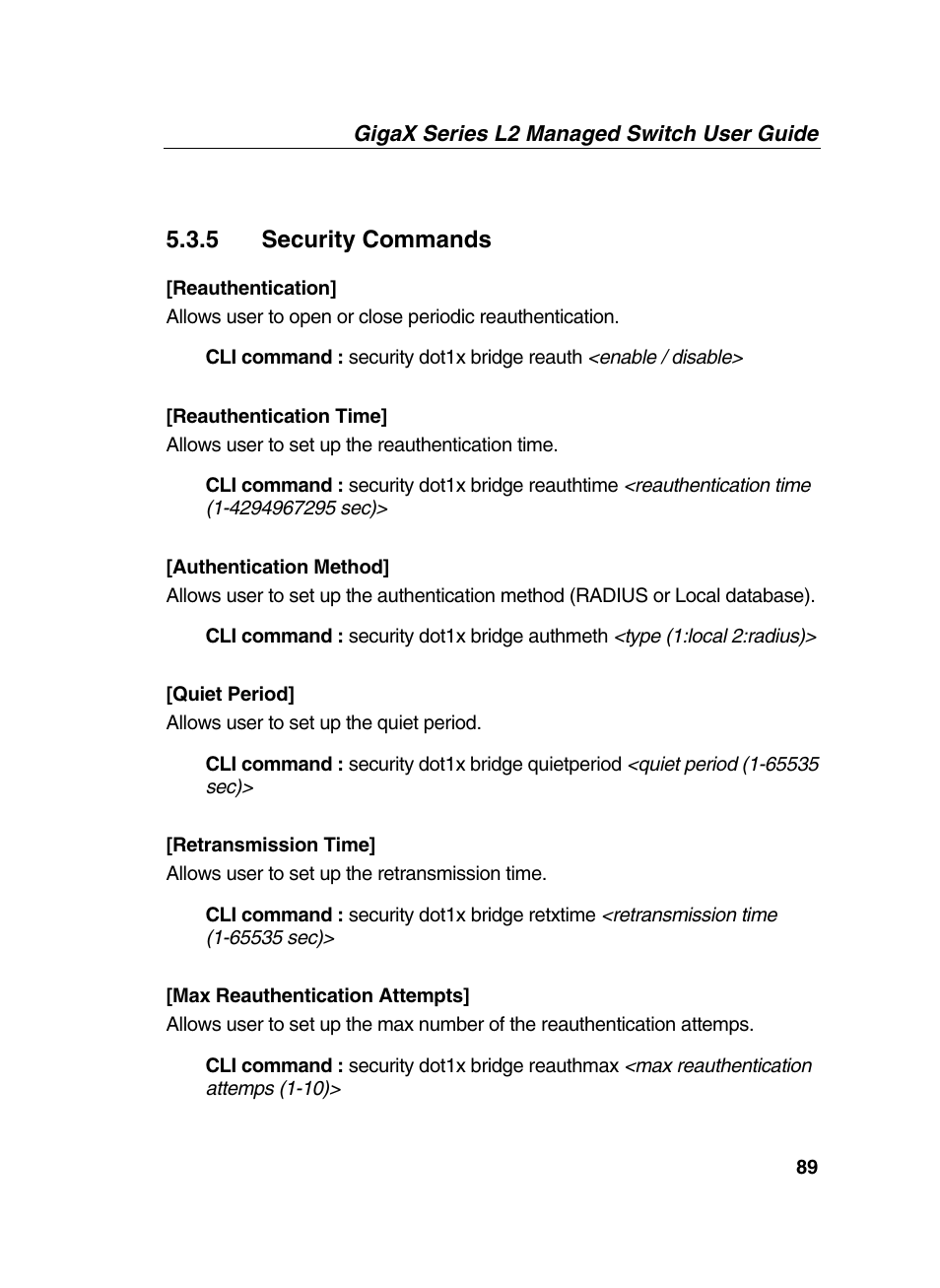 GigaX Series L2 Managed Switch User Guide

5.3.5 Security Commands

[Reauthentication]
Allows user to open or close periodic reauthentication.

CLI command : security dot1x bridge reauth <enable / disable>

[Reauthentication Time]
Allows user to set up the reauthentication time.

CLI command : security dot1x bridge reauthtime <reauthentication time (1-4294967295 sec)>

[Authentication Method]
Allows user to set up the authentication method (RADIUS or Local database).

CLI command : security dot1x bridge authmeth <type (1:local 2:radius)>

[Quiet Period]
Allows user to set up the quiet period.

CLI command : security dot1x bridge quietperiod <quiet period (1-65535 sec)>

[Retransmission Time]
Allows user to set up the retransmission time.

CLI command : security dot1x bridge retxtime <retransmission time (1-65535 sec)>

[Max Reauthentication Attempts]
Allows user to set up the max number of the reauthentication attemps.

CLI command : security dot1x bridge reauthmax <max reauthentication attemps (1-10)>

89